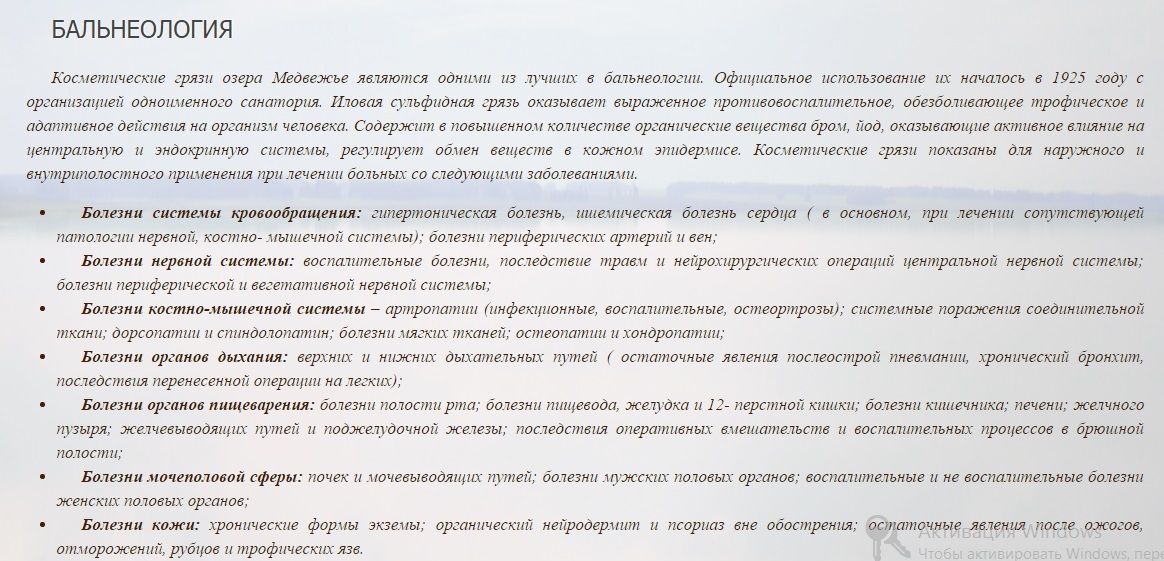 БАЛЬНЕОЛОГИЯ

Косметические грязи озера Медвежье являются одними из лучших в бальнеологии. Официальное использование их началось в 1925 году с организацией одноименного санатория. Иловая сульфидная грязь оказывает выраженное противовоспалительное, обезболивающее трофическое и адаптивное действия на организм человека. Содержит в повышенном количестве органические вещества бром, йод, оказывающие активное влияние на центральную и эндокринную системы, регулирует обмен веществ в кожном эпидермисе. Косметические грязи показаны для наружного и внутриполостного применения при лечении больных со следующими заболеваниями.

• Болезни системы кровообращения: гипертоническая болезнь, ишемическая болезнь сердца ( в основном, при лечении сопутствующей патологии нервной, костно- мышечной системы); болезни периферических артерий и вен;
• Болезни нервной системы: воспалительные болезни, последствие травм и нейрохирургических операций центральной нервной системы; болезни периферической и вегетативной нервной системы;
• Болезни костно-мышечной системы – артропатии (инфекционные, воспалительные, остеортрозы); системные поражения соединительной ткани; дорсопатии и спиндолопатин; болезни мягких тканей; остеопатии и хондропатии;
• Болезни органов дыхания: верхних и нижних дыхательных путей ( остаточные явления послеострой пневмании, хронический бронхит, последствия перенесенной операции на легких);
• Болезни органов пищеварения: болезни полости рта; болезни пищевода, желудка и 12- перстной кишки; болезни кишечника; печени; желчного пузыря; желчевыводящих путей и поджелудочной железы; последствия оперативных вмешательств и воспалительных процессов в брюшной полости;
• Болезни мочеполовой сферы: почек и мочевыводящих путей; болезни мужских половых органов; воспалительные и не воспалительные болезни женских половых органов;
• Болезни кожи: хронические формы экземы; органический нейродермит и псориаз вне обострения; остаточные явления после ожогов, отморожений, рубцов и трофических язв.

Активация Windows
Чтобы активировать Windows, пере